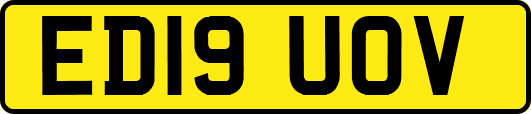 ED19 UOV